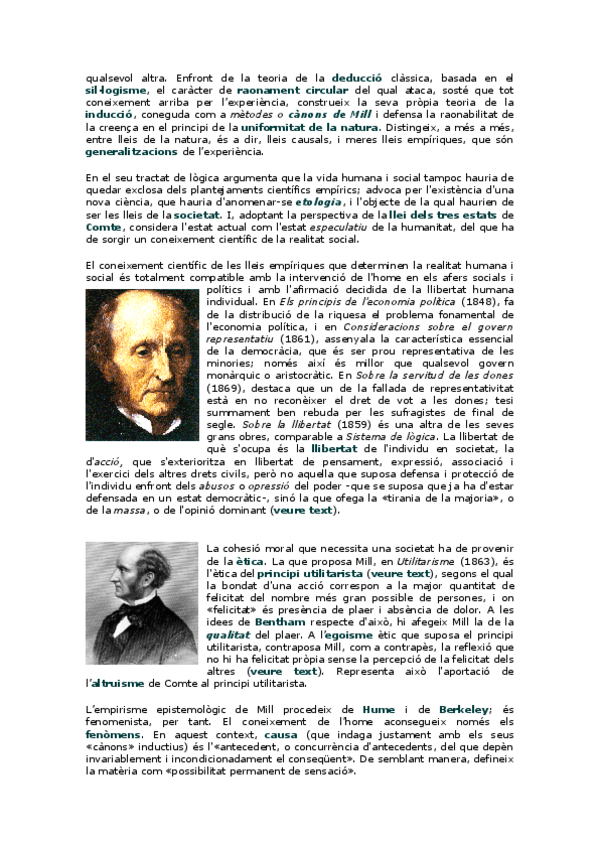 qualsevol altra. Enfront de la teoria de la deducció clàssica, basada en el sil·logisme, el caràcter de raonament circular del qual ataca, sosté que tot coneixement arriba per l'experiència, construeix la seva pròpia teoria de la inducció, coneguda com a mètodes o cànons de Mill i defensa la raonabilitat de la creença en el principi de la uniformitat de la natura. Distingeix, a més a més, entre lleis de la natura, és a dir, lleis causals, i meres lleis empíriques, que són generalitzacions de l'experiència.

En el seu tractat de lògica argumenta que la vida humana i social tampoc hauria de quedar exclosa dels plantejaments científics empírics; advoca per l'existència d'una nova ciència, que hauria d'anomenar-se etologia, i l'objecte de la qual haurien de ser les lleis de la societat. I, adoptant la perspectiva de la llei dels tres estats de Comte, considera l'estat actual com l'estat especulatiu de la humanitat, del que ha de sorgir un coneixement científic de la realitat social.

El coneixement científic de les lleis empíriques que determinen la realitat humana i social és totalment compatible amb la intervenció de l'home en els afers socials i polítics i amb l'afirmació decidida de la llibertat humana individual. En Els principis de l'economia política (1848), fa de la distribució de la riquesa el problema fonamental de l'economia política, i en Consideracions sobre el govern representatiu (1861), assenyala la característica essencial de la democràcia, que és ser prou representativa de les minories; només així és millor que qualsevol govern monàrquic o aristocràtic. En Sobre la servitud de les dones (1869), destaca que un de la fallada de representativitat està en no reconèixer el dret de vot a les dones; tesi summament ben rebuda per les sufragistes de final de segle. Sobre la llibertat (1859) és una altra de les seves grans obres, comparable a Sistema de lògica. La llibertat de què s'ocupa és la llibertat de l'individu en societat, la d'acció, que s'exterioritza en llibertat de pensament, expressió, associació i l'exercici dels altres drets civils, però no aquella que suposa defensa i protecció de l'individu enfront dels abusos o opressió del poder -que se suposa que ja ha d'estar defensada en un estat democràtic-, sinó la que ofega la «tirania de la majoria», o de la massa, o de l'opinió dominant (veure text).

La cohesió moral que necessita una societat ha de provenir de la ètica. La que proposa Mill, en Utilitarisme (1863), és l'ètica del principi utilitarista (veure text), segons el qual la bondat d'una acció correspon a la major quantitat de felicitat del nombre més gran possible de persones, i on «felicitat» és presència de plaer i absència de dolor. A les idees de Bentham respecte d'això, hi afegeix Mill la de la qualitat del plaer. A l'egoisme ètic que suposa el principi utilitarista, contraposa Mill, com a contrapès, la reflexió que no hi ha felicitat pròpia sense la percepció de la felicitat dels altres (veure text). Representa això l'aportació de l'altruisme de Comte al principi utilitarista.

L'empirisme epistemològic de Mill procedeix de Hume i de Berkeley; és fenomenista, per tant. El coneixement de l'home aconsegueix només els fenòmens. En aquest context, causa (que indaga justament amb els seus «cànons» inductius) és l'«antecedent, o concurrència d'antecedents, del que depèn invariablement i incondicionadament el conseqüent». De semblant manera, defineix la matèria com «possibilitat permanent de sensació».